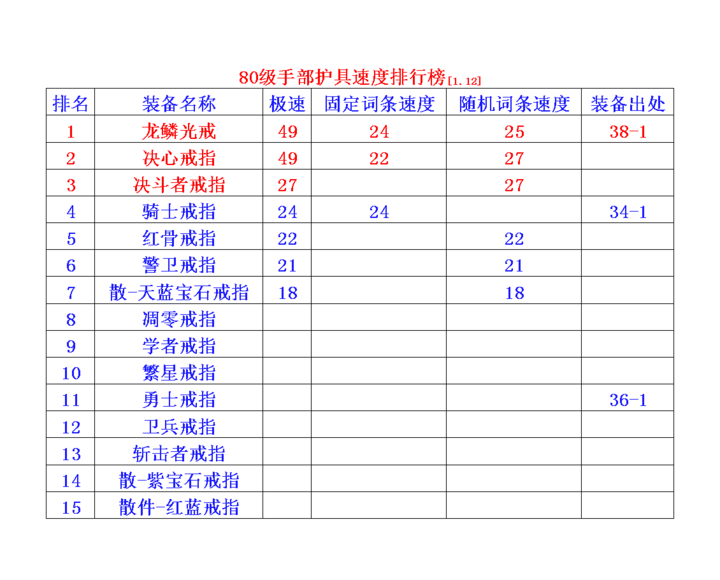 80级手部护具速度排行榜[1.12]

| 排名 | 装备名称 | 极速 | 固定词条速度 | 随机词条速度 | 装备出处 |
|---|---|---|---|---|---|
| 1 | 龙鳞光戒 | 49 | 24 | 25 | 38-1 |
| 2 | 决心戒指 | 49 | 22 | 27 | |
| 3 | 决斗者戒指 | 27 | | 27 | |
| 4 | 骑士戒指 | 24 | 24 | | 34-1 |
| 5 | 红骨戒指 | 22 | | 22 | |
| 6 | 警卫戒指 | 21 | | 21 | |
| 7 | 散-天蓝宝石戒指 | 18 | | 18 | |
| 8 | 凋零戒指 | | | | |
| 9 | 学者戒指 | | | | |
| 10 | 繁星戒指 | | | | |
| 11 | 勇士戒指 | | | | 36-1 |
| 12 | 卫兵戒指 | | | | |
| 13 | 斩击者戒指 | | | | |
| 14 | 散-紫宝石戒指 | | | | |
| 15 | 散件-红蓝戒指 | | | | |